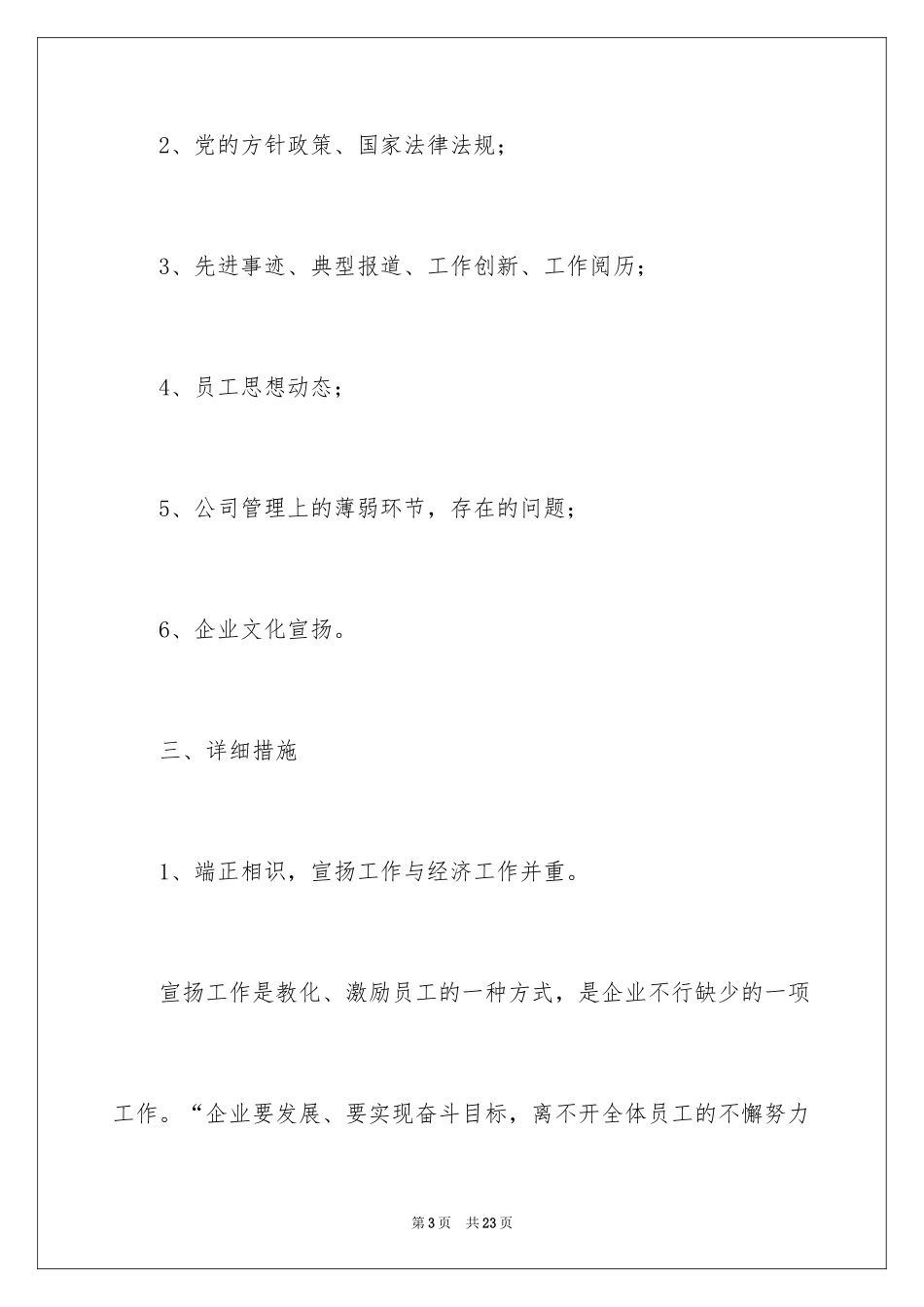 2、党的方针政策、国家法律法规；

3、先进事迹、典型报道、工作创新、工作阅历；

4、员工思想动态；

5、公司管理上的薄弱环节，存在的问题；

6、企业文化宣扬。

三、详细措施

1、端正相识，宣扬工作与经济工作并重。

宣扬工作是教化、激励员工的一种方式，是企业不行缺少的一项工作。“企业要发展、要实现奋斗目标，离不开全体员工的不懈努力

第3页 共23页